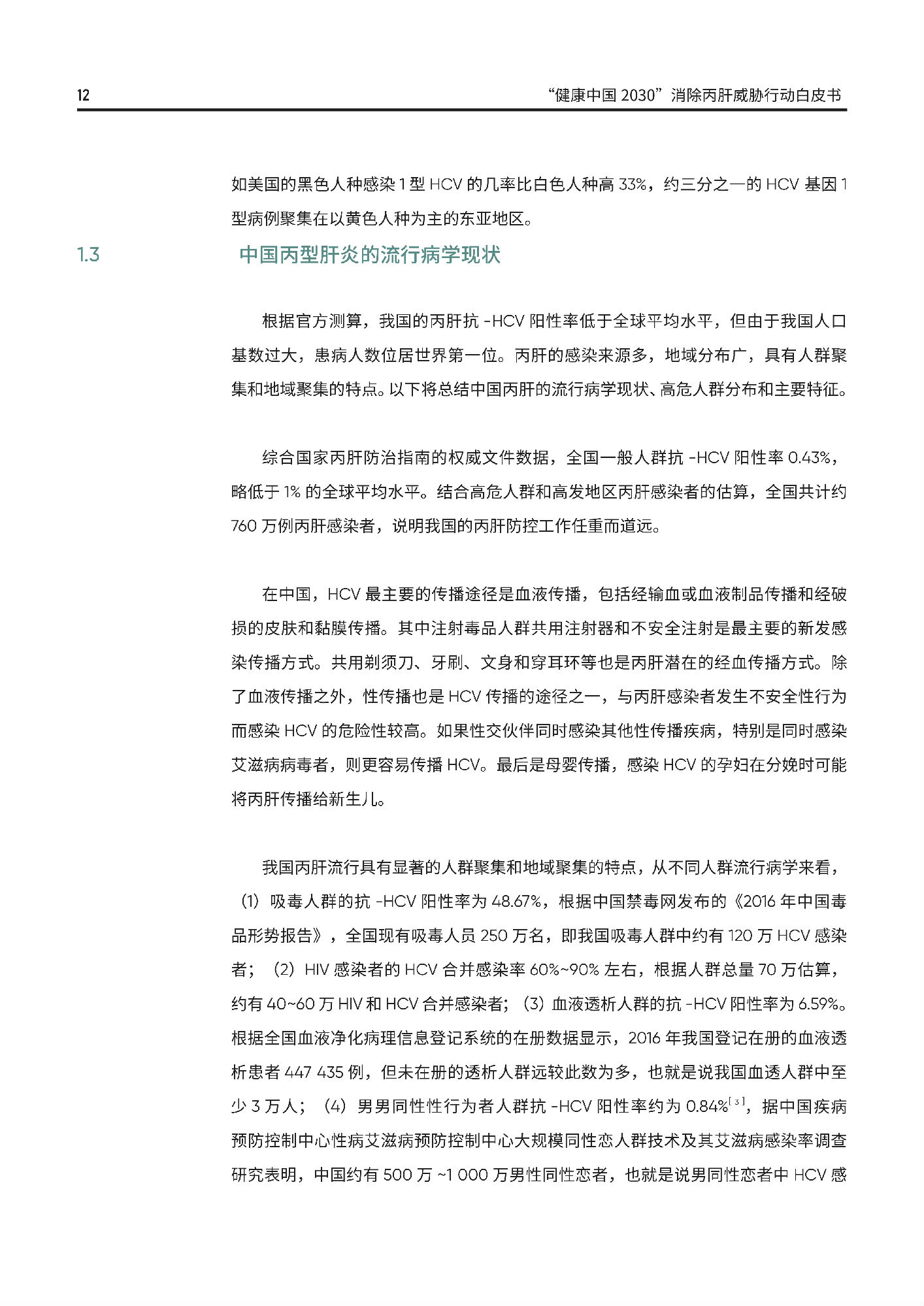 12

“健康中国 2030”消除丙肝威胁行动白皮书

如美国的黑色人种感染 1 型 HCV 的几率比白色人种高 33%，约三分之一的 HCV 基因 1 型病例聚集在以黄色人种为主的东亚地区。

1.3 中国丙型肝炎的流行病学现状

根据官方测算，我国的丙肝抗 -HCV 阳性率低于全球平均水平，但由于我国人口基数过大，患病人数位居世界第一位。丙肝的感染来源多，地域分布广，具有人群聚集和地域聚集的特点。以下将总结中国丙肝的流行病学现状、高危人群分布和主要特征。

综合国家丙肝防治指南的权威文件数据，全国一般人群抗 -HCV 阳性率 0.43%，略低于 1% 的全球平均水平。结合高危人群和高发地区丙肝感染者的估算，全国共计约 760 万例丙肝感染者，说明我国的丙肝防控工作任重而道远。

在中国，HCV 最主要的传播途径是血液传播，包括经输血或血液制品传播和经破损的皮肤和黏膜传播。其中注射毒品人群共用注射器和不安全注射是最主要的新发感染传播方式。共用剃须刀、牙刷、文身和穿耳环等也是丙肝潜在的经血传播方式。除了血液传播之外，性传播也是 HCV 传播的途径之一，与丙肝感染者发生不安全性行为而感染 HCV 的危险性较高。如果性交伙伴同时感染其他性传播疾病，特别是同时感染艾滋病病毒者，则更容易传播 HCV。最后是母婴传播，感染 HCV 的孕妇在分娩时可能将丙肝传播给新生儿。

我国丙肝流行具有显著的人群聚集和地域聚集的特点，从不同人群流行病学来看，（1）吸毒人群的抗 -HCV 阳性率为 48.67%，根据中国禁毒网发布的《2016 年中国毒品形势报告》，全国现有吸毒人员 250 万名，即我国吸毒人群中约有 120 万 HCV 感染者；（2）HIV 感染者的 HCV 合并感染率 60%~90% 左右，根据人群总量 70 万估算，约有 40~60 万 HIV 和 HCV 合并感染者；（3）血液透析人群的抗 -HCV 阳性率为 6.59%。根据全国血液净化病理信息登记系统的在册数据显示，2016 年我国登记在册的血液透析患者 447 435 例，但未在册的透析人群远较此数为多，也就是说我国血透人群中至少 3 万人；（4）男男同性性行为者人群抗 -HCV 阳性率约为 0.84%$^{[3]}$，据中国疾病预防控制中心性病艾滋病预防控制中心大规模同性恋人群技术及其艾滋病感染率调查研究表明，中国约有 500 万 ~1 000 万男性同性恋者，也就是说男同性恋者中 HCV 感